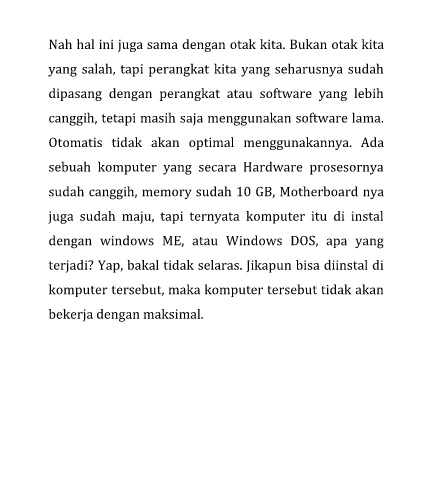 Nah hal ini juga sama dengan otak kita. Bukan otak kita yang salah, tapi perangkat kita yang seharusnya sudah dipasang dengan perangkat atau software yang lebih canggih, tetapi masih saja menggunakan software lama. Otomatis tidak akan optimal menggunakannya. Ada sebuah komputer yang secara Hardware prosesornya sudah canggih, memory sudah 10 GB, Motherboard nya juga sudah maju, tapi ternyata komputer itu di instal dengan windows ME, atau Windows DOS, apa yang terjadi? Yap, bakal tidak selaras. Jikapun bisa diinstal di komputer tersebut, maka komputer tersebut tidak akan bekerja dengan maksimal.